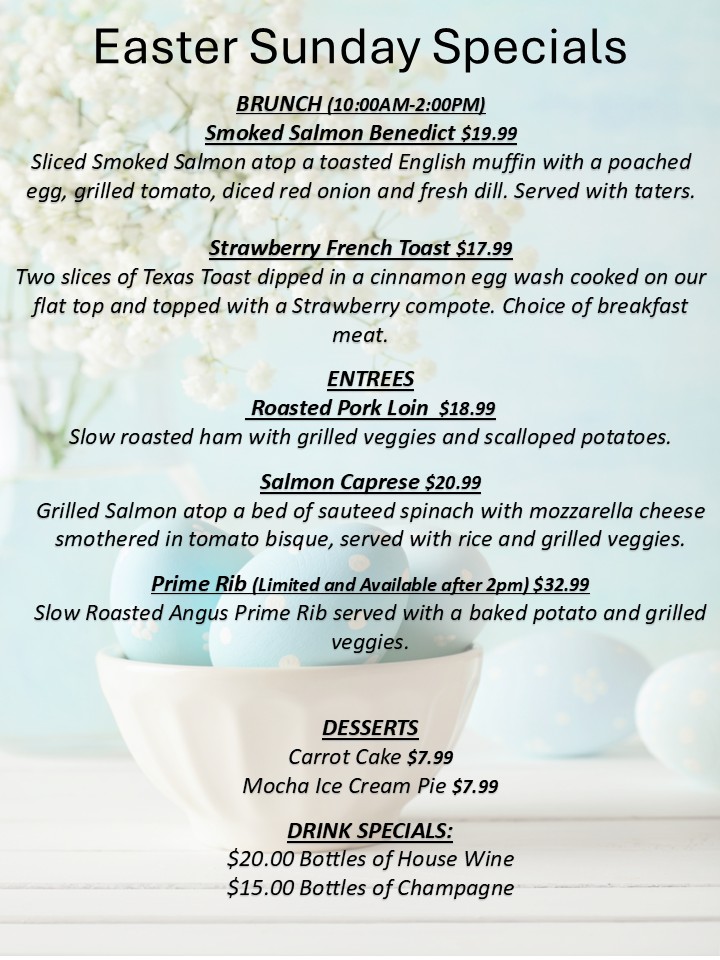 Easter Sunday Specials

BRUNCH (10:00AM-2:00PM)
Smoked Salmon Benedict $19.99
Sliced Smoked Salmon atop a toasted English muffin with a poached egg, grilled tomato, diced red onion and fresh dill. Served with taters.

Strawberry French Toast $17.99
Two slices of Texas Toast dipped in a cinnamon egg wash cooked on our flat top and topped with a Strawberry compote. Choice of breakfast meat.

ENTREES
Roasted Pork Loin $18.99
Slow roasted ham with grilled veggies and scalloped potatoes.

Salmon Caprese $20.99
Grilled Salmon atop a bed of sauteed spinach with mozzarella cheese smothered in tomato bisque, served with rice and grilled veggies.

Prime Rib (Limited and Available after 2pm) $32.99
Slow Roasted Angus Prime Rib served with a baked potato and grilled veggies.

DESSERTS
Carrot Cake $7.99
Mocha Ice Cream Pie $7.99

DRINK SPECIALS:
$20.00 Bottles of House Wine
$15.00 Bottles of Champagne